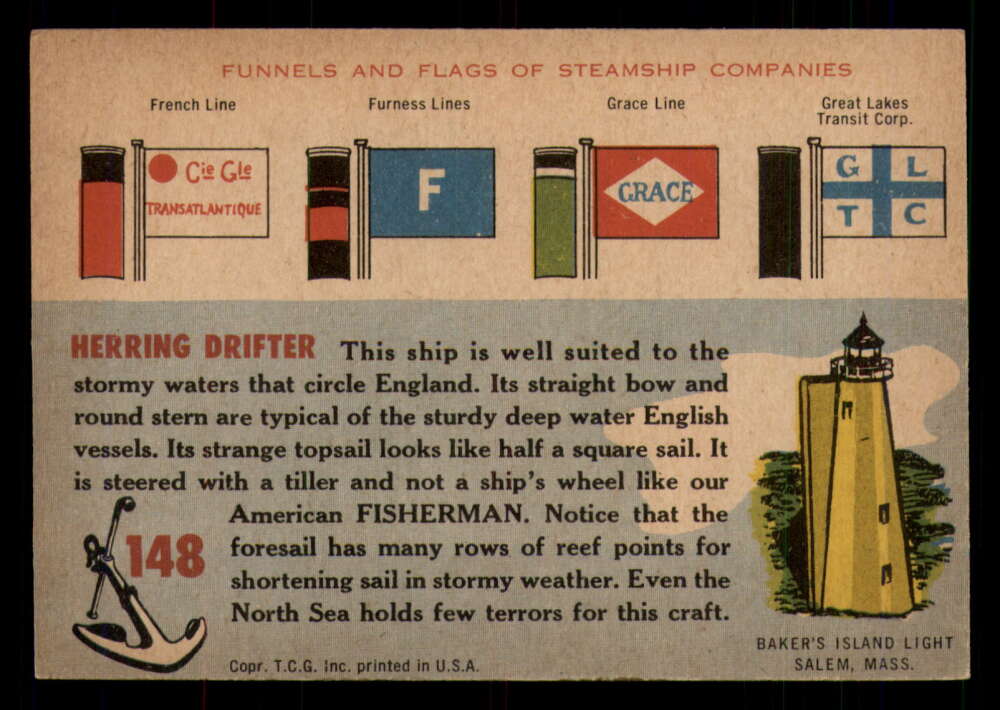 FUNNELS AND FLAGS OF STEAMSHIP COMPANIES

French Line

Cie Gle
TRANSATLANTIQUE

Furness Lines

F

Grace Line

GRACE

Great Lakes
Transit Corp.

G L
T C

HERRING DRIFTER This ship is well suited to the stormy waters that circle England. Its straight bow and round stern are typical of the sturdy deep water English vessels. Its strange topsail looks like half a square sail. It is steered with a tiller and not a ship's wheel like our American FISHERMAN. Notice that the foresail has many rows of reef points for shortening sail in stormy weather. Even the North Sea holds few terrors for this craft.

148

Copr. T.C.G. Inc. printed in U.S.A.

BAKER'S ISLAND LIGHT
SALEM, MASS.